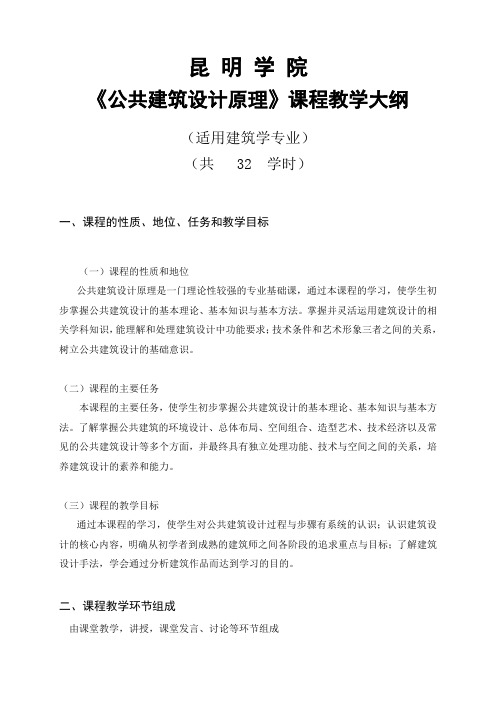 昆 明 学 院
《公共建筑设计原理》课程教学大纲

（适用建筑学专业）
（共 32 学时）

一、课程的性质、地位、任务和教学目标

（一）课程的性质和地位
公共建筑设计原理是一门理论性较强的专业基础课，通过本课程的学习，使学生初步掌握公共建筑设计的基本理论、基本知识与基本方法。掌握并灵活运用建筑设计的相关学科知识，能理解和处理建筑设计中功能要求；技术条件和艺术形象三者之间的关系，树立公共建筑设计的基础意识。

（二）课程的主要任务
本课程的主要任务，使学生初步掌握公共建筑设计的基本理论、基本知识与基本方法。了解掌握公共建筑的环境设计、总体布局、空间组合、造型艺术、技术经济以及常见的公共建筑设计等多个方面，并最终具有独立处理功能、技术与空间之间的关系，培养建筑设计的素养和能力。

（三）课程的教学目标
通过本课程的学习，使学生对公共建筑设计过程与步骤有系统的认识；认识建筑设计的核心内容，明确从初学者到成熟的建筑师之间各阶段的追求重点与目标；了解建筑设计手法，学会通过分析建筑作品而达到学习的目的。

二、课程教学环节组成
由课堂教学，讲授，课堂发言、讨论等环节组成